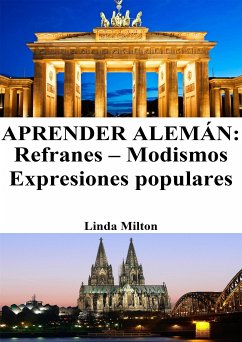 APRENDER ALEMÁN:
Refranes – Modismos
Expresiones populares

Linda Milton